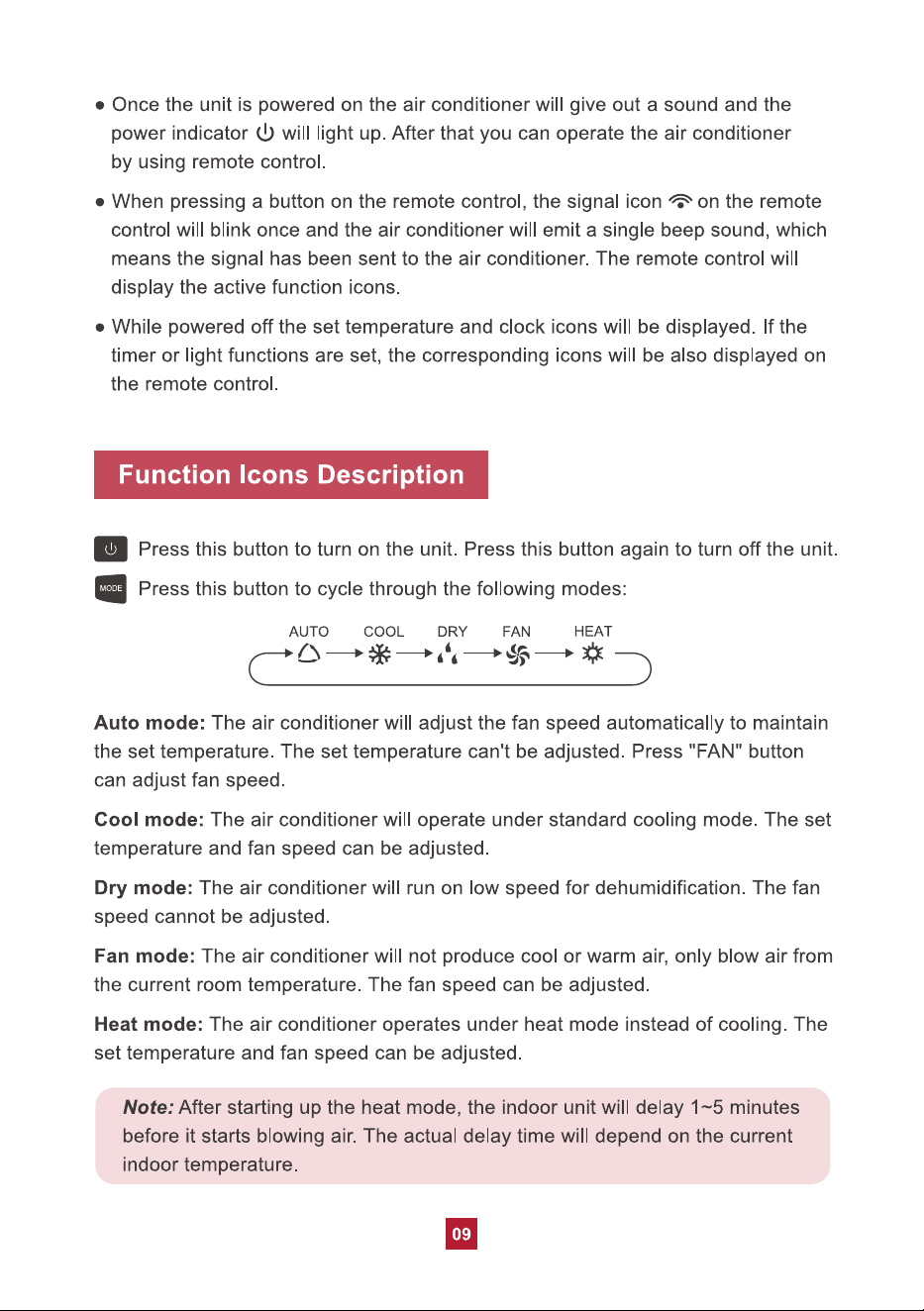 • Once the unit is powered on the air conditioner will give out a sound and the power indicator will light up. After that you can operate the air conditioner by using remote control.

• When pressing a button on the remote control, the signal icon on the remote control will blink once and the air conditioner will emit a single beep sound, which means the signal has been sent to the air conditioner. The remote control will display the active function icons.

• While powered off the set temperature and clock icons will be displayed. If the timer or light functions are set, the corresponding icons will be also displayed on the remote control.

Function Icons Description

Press this button to turn on the unit. Press this button again to turn off the unit.

MODE Press this button to cycle through the following modes:

AUTO COOL DRY FAN HEAT

Auto mode: The air conditioner will adjust the fan speed automatically to maintain the set temperature. The set temperature can't be adjusted. Press "FAN" button can adjust fan speed.

Cool mode: The air conditioner will operate under standard cooling mode. The set temperature and fan speed can be adjusted.

Dry mode: The air conditioner will run on low speed for dehumidification. The fan speed cannot be adjusted.

Fan mode: The air conditioner will not produce cool or warm air, only blow air from the current room temperature. The fan speed can be adjusted.

Heat mode: The air conditioner operates under heat mode instead of cooling. The set temperature and fan speed can be adjusted.

Note: After starting up the heat mode, the indoor unit will delay 1~5 minutes before it starts blowing air. The actual delay time will depend on the current indoor temperature.

09